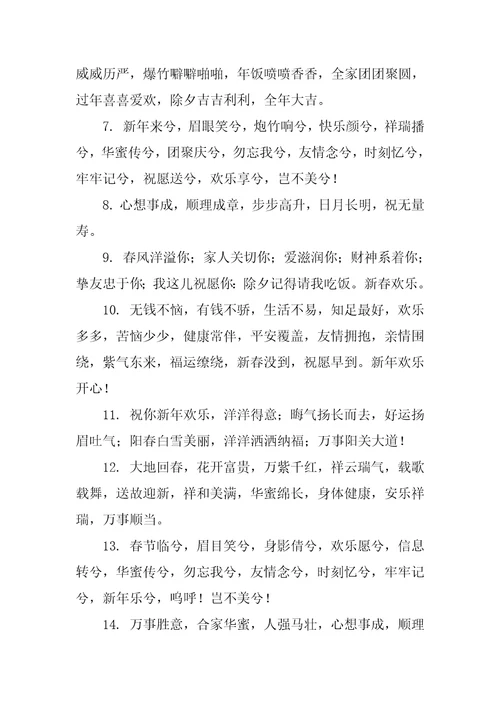 威威历严，爆竹噼噼啪啪，年饭喷喷香香，全家团团聚圆，过年喜喜爱欢，除夕吉吉利利，全年大吉。

7. 新年来兮，眉眼笑兮，炮竹响兮，快乐颜兮，祥瑞播兮，华蜜传兮，团聚庆兮，勿忘我兮，友情念兮，时刻忆兮，牢牢记兮，祝愿送兮，欢乐享兮，岂不美兮！

8. 心想事成，顺理成章，步步高升，日月长明，祝无量寿。

9. 春风洋溢你；家人关切你；爱滋润你；财神系着你；挚友忠于你；我这儿祝愿你；除夕记得请我吃饭。新春欢乐。

10. 无钱不恼，有钱不骄，生活不易，知足最好，欢乐多多，苦恼少少，健康常伴，平安覆盖，友情拥抱，亲情围绕，紫气东来，福运缭绕，新春没到，祝愿早到。新年欢乐开心！

11. 祝你新年欢乐，洋洋得意；晦气扬长而去，好运扬眉吐气；阳春白雪美丽，洋洋洒洒纳福；万事阳关大道！

12. 大地回春，花开富贵，万紫千红，祥云瑞气，载歌载舞，送故迎新，祥和美满，华蜜绵长，身体健康，安乐祥瑞，万事顺当。

13. 春节临兮，眉目笑兮，身影倩兮，欢乐愿兮，信息转兮，华蜜传兮，勿忘我兮，友情念兮，时刻忆兮，牢牢记兮，新年乐兮，呜呼！岂不美兮！

14. 万事胜意，合家华蜜，人强马壮，心想事成，顺理